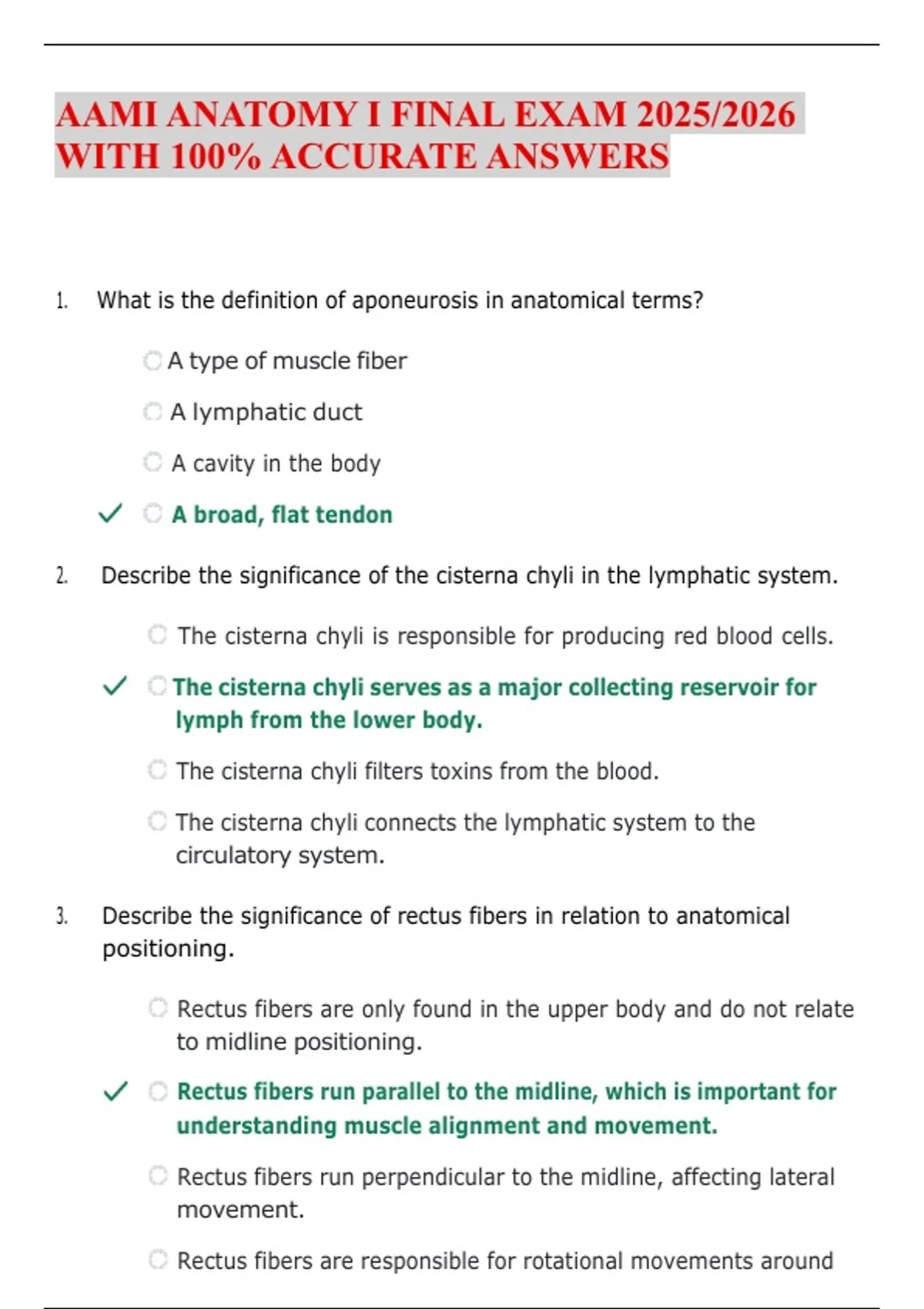 AAMI ANATOMY I FINAL EXAM 2025/2026 WITH 100% ACCURATE ANSWERS

1. What is the definition of aponeurosis in anatomical terms?

A type of muscle fiber

A lymphatic duct

A cavity in the body

✓ A broad, flat tendon

2. Describe the significance of the cisterna chyli in the lymphatic system.

The cisterna chyli is responsible for producing red blood cells.

✓ The cisterna chyli serves as a major collecting reservoir for lymph from the lower body.

The cisterna chyli filters toxins from the blood.

The cisterna chyli connects the lymphatic system to the circulatory system.

3. Describe the significance of rectus fibers in relation to anatomical positioning.

Rectus fibers are only found in the upper body and do not relate to midline positioning.

✓ Rectus fibers run parallel to the midline, which is important for understanding muscle alignment and movement.

Rectus fibers run perpendicular to the midline, affecting lateral movement.

Rectus fibers are responsible for rotational movements around